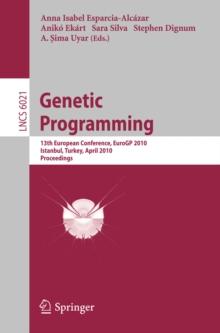 Anna Isabel Esparcia-Alcázar
Anikó Ekárt Sara Silva Stephen Dignum
A. Şima Uyar (Eds.)

LNCS 6021

Genetic Programming

13th European Conference, EuroGP 2010
Istanbul, Turkey, April 2010
Proceedings

Springer